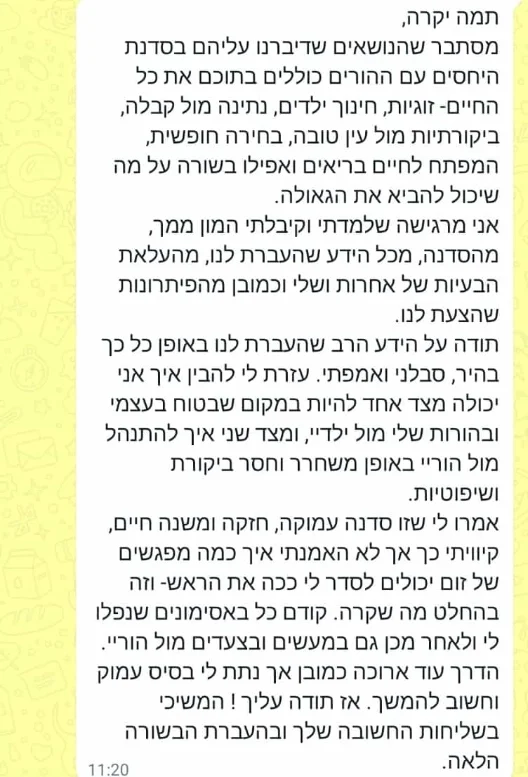 תמה יקרה,
מסתבר שהנושאים שדיברנו עליהם בסדנת היחסים עם ההורים כוללים בתוכם את כל החיים- זוגיות, חינוך ילדים, נתינה מול קבלה, ביקורתיות מול עין טובה, בחירה חופשית, המפתח לחיים בריאים ואפילו בשורה על מה שיכול להביא את הגאולה.
אני מרגישה שלמדתי וקיבלתי המון ממך, מהסדנה, מכל הידע שהעברת לנו, מהעלאת הבעיות של אחרות ושלי וכמובן מהפיתרונות שהצעת לנו.
תודה על הידע הרב שהעברת לנו באופן כל כך בהיר, סבלני ואמפתי. עזרת לי להבין איך אני יכולה מצד אחד להיות במקום שבטוח בעצמי ובהורות שלי מול ילדיי, ומצד שני איך להתנהל מול הוריי באופן משחרר וחסר ביקורת ושיפוטיות.
אמרו לי שזו סדנה עמוקה, חזקה ומשנה חיים, קיוויתי כך אך לא האמנתי איך כמה מפגשים של זום יכולים לסדר לי ככה את הראש- וזה בהחלט מה שקרה. קודם כל באסימונים שנפלו לי ולאחר מכן גם במעשים ובצעדים מול הוריי.
הדרך עוד ארוכה כמובן אך נתת לי בסיס עמוק וחשוב להמשך. אז תודה עליך ! המשיכי בשליחות החשובה שלך ובהעברת הבשורה הלאה.
11:20